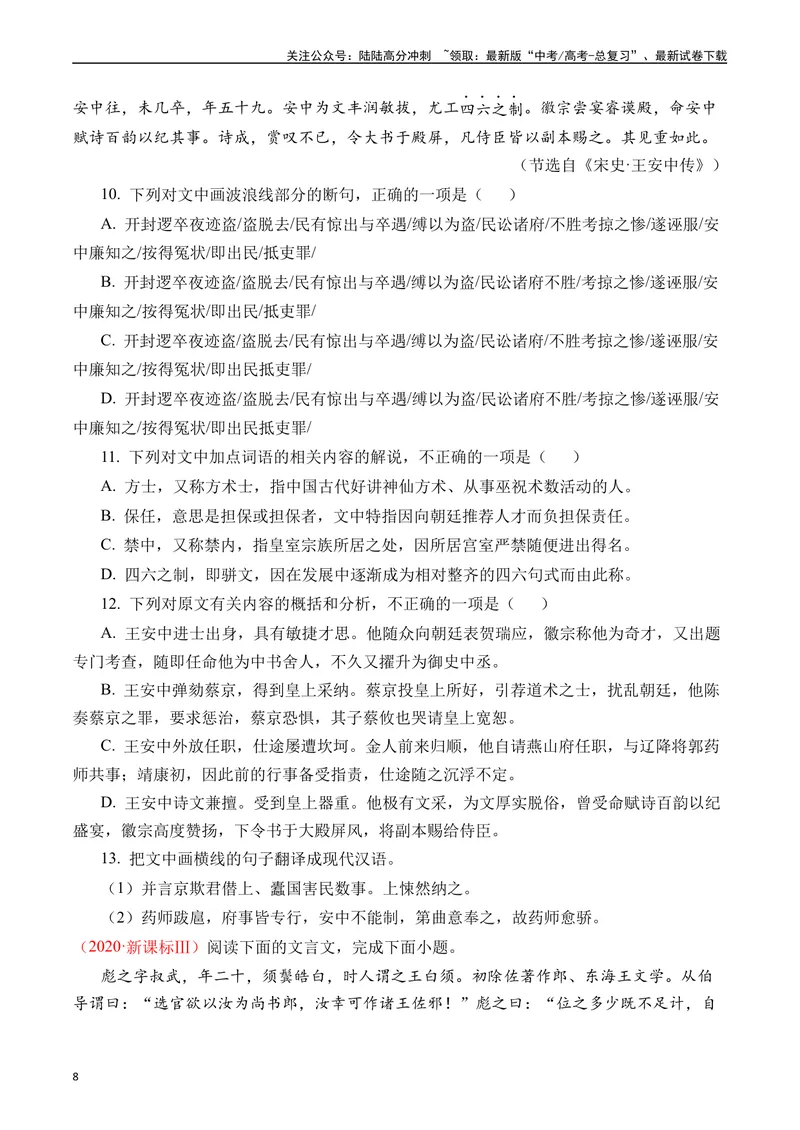 关注公众号：陆陆高分冲刺 ~领取：最新版“中考/高考-总复习”、最新试卷下载

安中往，未几卒，年五十九。安中为文丰润敏拔，尤工四六之制。徽宗尝宴睿谟殿，命安中赋诗百韵以纪其事。诗成，赏叹不已，令大书于殿屏，凡侍臣皆以副本赐之。其见重如此。

（节选自《宋史·王安中传》）

10.下列对文中画波浪线部分的断句，正确的一项是（ ）

A.开封逻卒夜迹盗/盗脱去/民有惊出与卒遇/缚以为盗/民讼诸府/不胜考掠之惨/遂诬服/安中廉知之/按得冤状/即出民/抵吏罪/

B.开封逻卒夜迹盗/盗脱去/民有惊出与卒遇/缚以为盗/民讼诸府不胜/考掠之惨/遂诬服/安中廉知之/按得冤状/即出民/抵吏罪/

C.开封逻卒夜迹盗/盗脱去/民有惊出与卒遇/缚以为盗/民讼诸府/不胜考掠之惨/遂诬服/安中廉知之/按得冤状/即出民抵吏罪/

D.开封逻卒夜迹盗/盗脱去/民有惊出与卒遇/缚以为盗/民讼诸府不胜/考掠之惨/遂诬服/安中廉知之/按得冤状/即出民抵吏罪/

11.下列对文中加点词语的相关内容的解说，不正确的一项是（ ）

A.方士，又称方术士，指中国古代好讲神仙方术、从事巫祝术数活动的人。

B.保任，意思是担保或担保者，文中特指因向朝廷推荐人才而负担保责任。

C.禁中，又称禁内，指皇室宗族所居之处，因所居宫室严禁随便进出得名。

D.四六之制，即骈文，因在发展中逐渐成为相对整齐的四六句式而由此称。

12.下列对原文有关内容的概括和分析，不正确的一项是（ ）

A.王安中进士出身，具有敏捷才思。他随众向朝廷表贺瑞应，徽宗称他为奇才，又出题专门考查，随即任命他为中书舍人，不久又擢升为御史中丞。

B.王安中弹劾蔡京，得到皇上采纳。蔡京投皇上所好，引荐道术之士，扰乱朝廷，他陈奏蔡京之罪，要求惩治，蔡京恐惧，其子蔡攸也哭请皇上宽恕。

C.王安中外放任职，仕途屡遭坎坷。金人前来归顺，他自请燕山府任职，与辽降将郭药师共事；靖康初，因此前的行事备受指责，仕途随之沉浮不定。

D.王安中诗文兼擅。受到皇上器重。他极有文采，为文厚实脱俗，曾受命赋诗百韵以纪盛宴，徽宗高度赞扬，下令书于大殿屏风，将副本赐给侍臣。

13.把文中画横线的句子翻译成现代汉语。

（1）并言京欺君僭上、蠹国害民数事。上悚然纳之。

（2）药师跋扈，府事皆专行，安中不能制，第曲意奉之，故药师愈骄。

（2020·新课标Ⅲ）阅读下面的文言文，完成下面小题。

彪之字叔武，年二十，须鬓皓白，时人谓之王白须。初除佐著作郎、东海王文学。从伯导谓曰：“选官欲以汝为尚书郎，汝幸可作诸王佐邪！”彪之曰：“位之多少既不足计，自

8